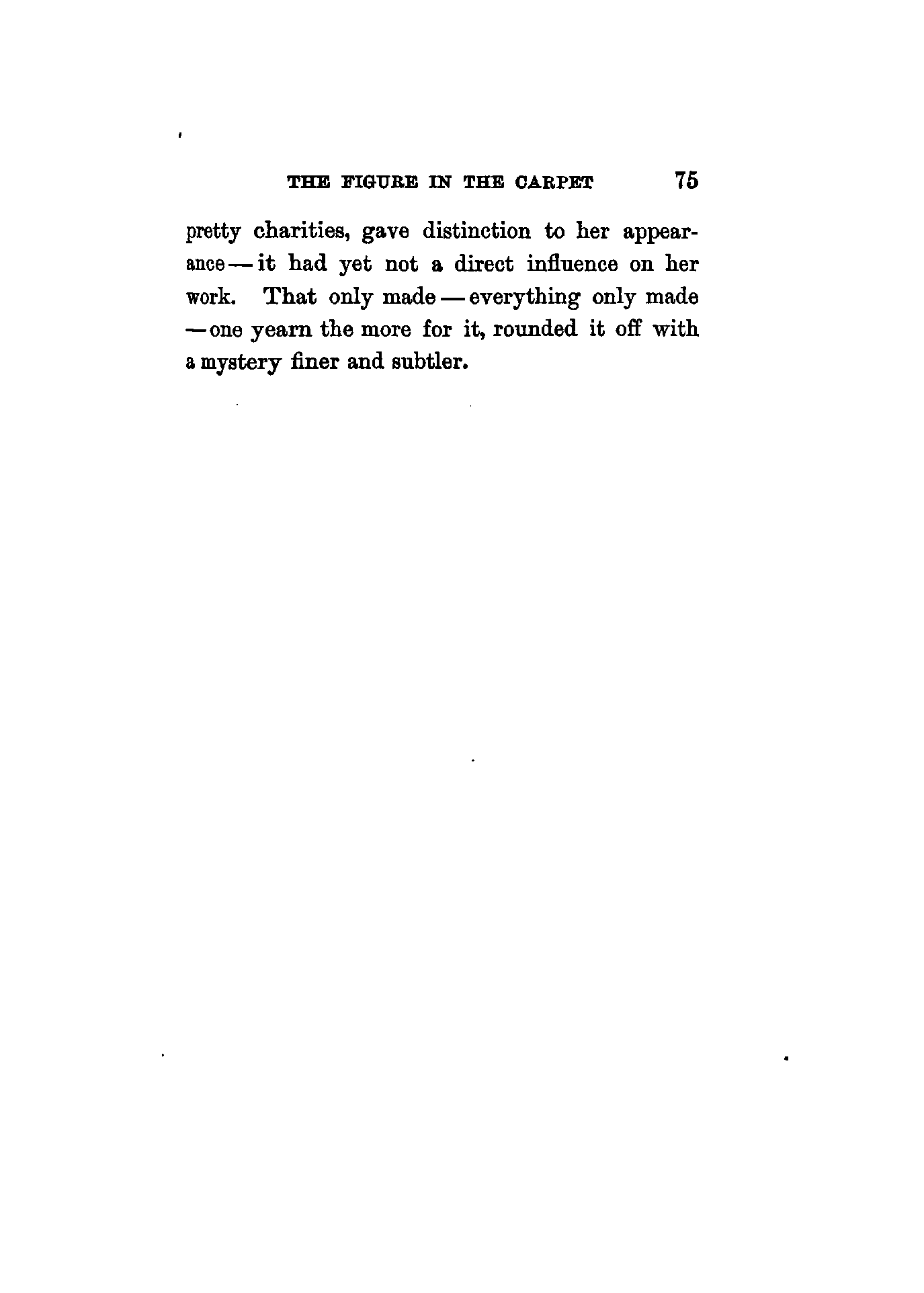 THE FIGURE IN THE CARPET 75

pretty charities, gave distinction to her appearance — it had yet not a direct influence on her work. That only made — everything only made — one yearn the more for it, rounded it off with a mystery finer and subtler.